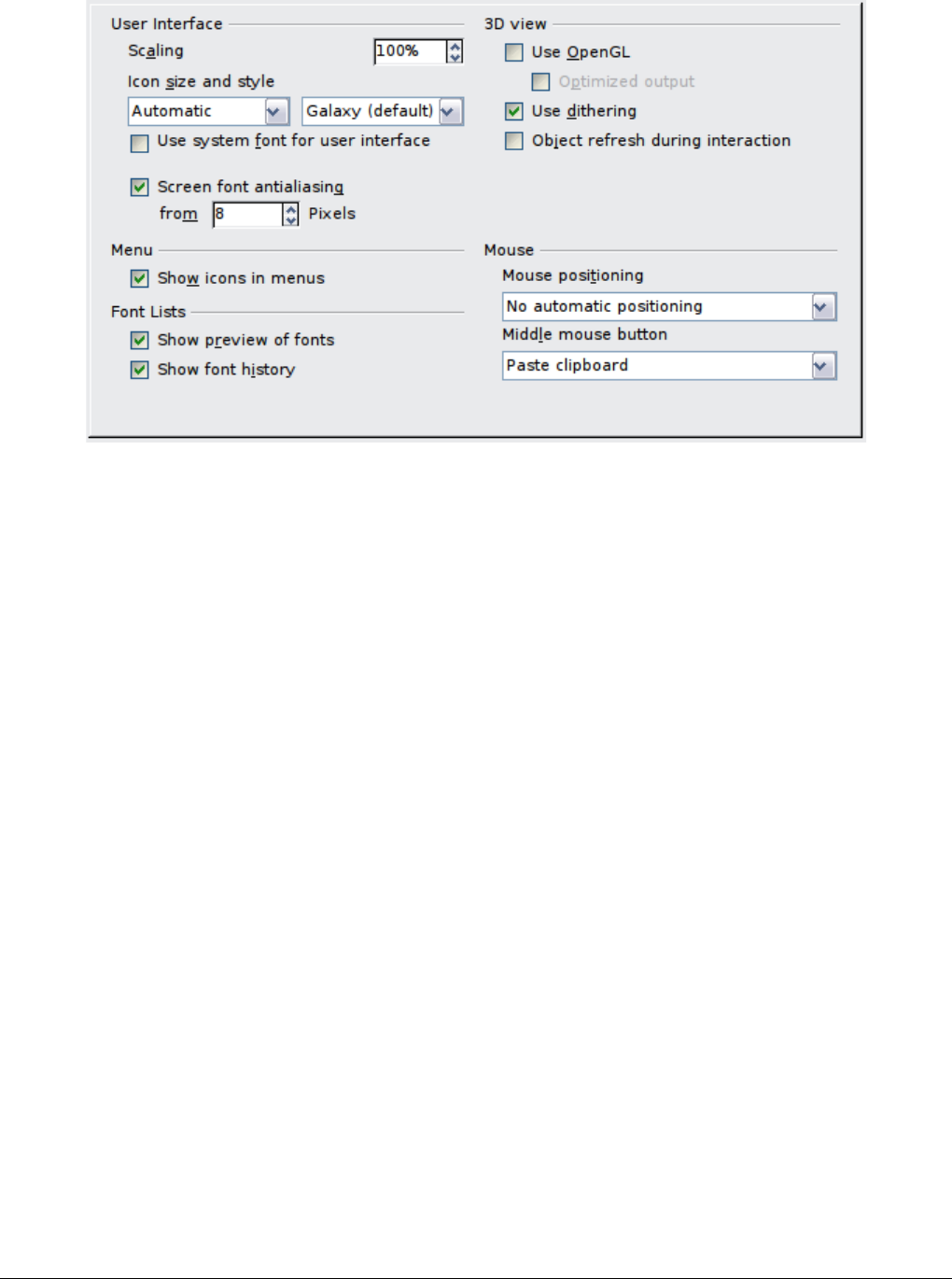 User Interface

Scaling 100%

Icon size and style

Automatic

Galaxy (default)

Use system font for user interface

Screen font antialiasing

from 8 Pixels

Menu

Show icons in menus

Font Lists

Show preview of fonts

Show font history

3D view

Use OpenGL

Optimized output

Use dithering

Object refresh during interaction

Mouse

Mouse positioning

No automatic positioning

Middle mouse button

Paste clipboard